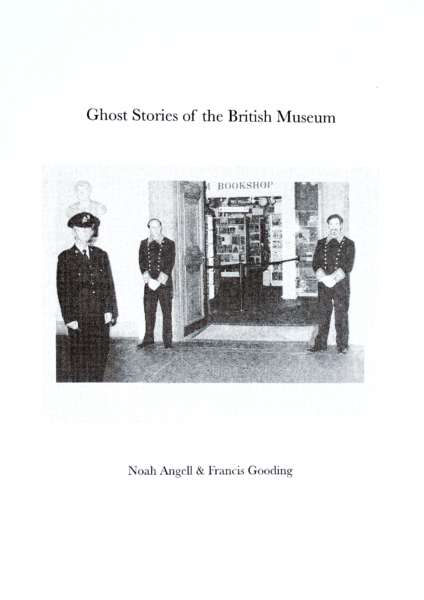 Ghost Stories of the British Museum

BOOKSHOP

Noah Angell & Francis Gooding